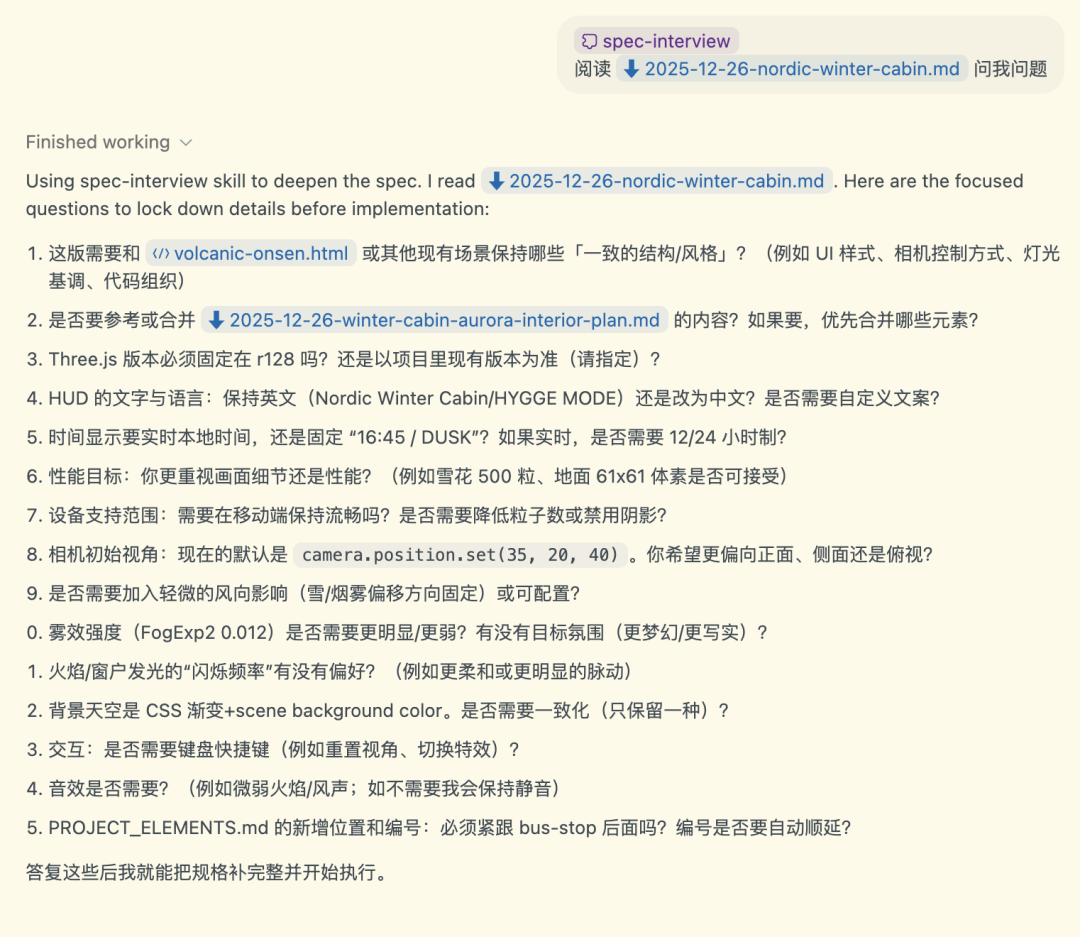 spec-interview
阅读 2025-12-26-nordic-winter-cabin.md 问我问题

Finished working

Using spec-interview skill to deepen the spec. I read 2025-12-26-nordic-winter-cabin.md. Here are the focused questions to lock down details before implementation:

1. 这版需要和 volcanic-onsen.html 或其他现有场景保持哪些「一致的结构/风格」？（例如 UI 样式、相机控制方式、灯光基调、代码组织）

2. 是否要参考或合并 2025-12-26-winter-cabin-aurora-interior-plan.md 的内容？如果要，优先合并哪些元素？

3. Three.js 版本必须固定在 r128 吗？还是以项目里现有版本为准（请指定）？

4. HUD 的文字与语言：保持英文（Nordic Winter Cabin/HYGGE MODE）还是改为中文？是否需要自定义文案？

5. 时间显示要实时本地时间，还是固定 “16:45 / DUSK”？如果实时，是否需要 12/24 小时制？

6. 性能目标：你更重视画面细节还是性能？（例如雪花 500 粒、地面 61x61 体素是否可接受）

7. 设备支持范围：需要在移动端保持流畅吗？是否需要降低粒子数或禁用阴影？

8. 相机初始视角：现在的默认是 camera.position.set(35, 20, 40)。你希望更偏向正面、侧面还是俯视？

9. 是否需要加入轻微的风向影响（雪/烟雾偏移方向固定）或可配置？

0. 雾效强度（FogExp2 0.012）是否需要更明显/更弱？有没有目标氛围（更梦幻/更写实）？

1. 火焰/窗户发光的“闪烁频率”有没有偏好？（例如更柔和或更明显的脉动）

2. 背景天空是 CSS 渐变+scene background color。是否需要一致化（只保留一种）？

3. 交互：是否需要键盘快捷键（例如重置视角、切换特效）？

4. 音效是否需要？（例如微弱火焰/风声；如不需要我会保持静音）

5. PROJECT_ELEMENTS.md 的新增位置和编号：必须紧跟 bus-stop 后面吗？编号是否要自动顺延？

答复这些后我就能把规格补完整并开始执行。